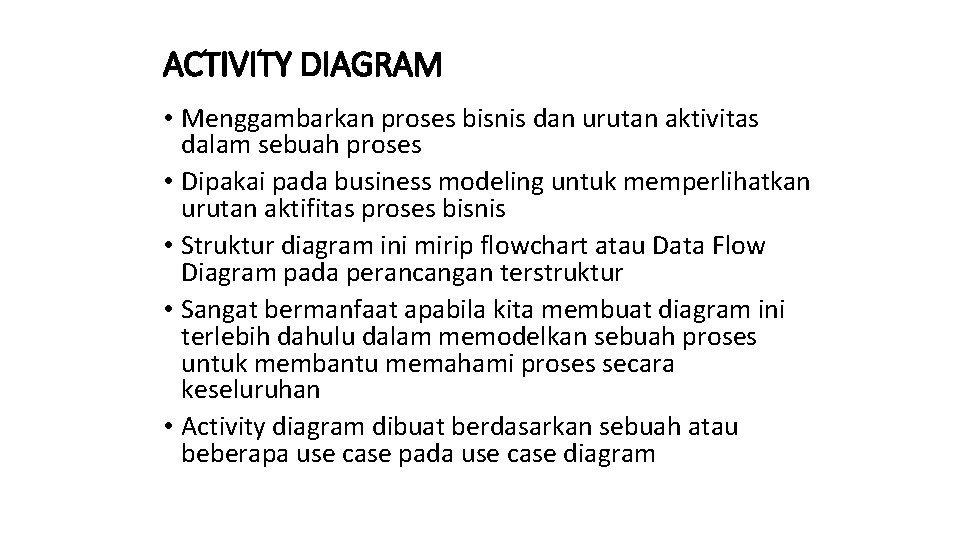 ACTIVITY DIAGRAM

• Menggambarkan proses bisnis dan urutan aktivitas dalam sebuah proses
• Dipakai pada business modeling untuk memperlihatkan urutan aktifitas proses bisnis
• Struktur diagram ini mirip flowchart atau Data Flow Diagram pada perancangan terstruktur
• Sangat bermanfaat apabila kita membuat diagram ini terlebih dahulu dalam memodelkan sebuah proses untuk membantu memahami proses secara keseluruhan
• Activity diagram dibuat berdasarkan sebuah atau beberapa use case pada use case diagram